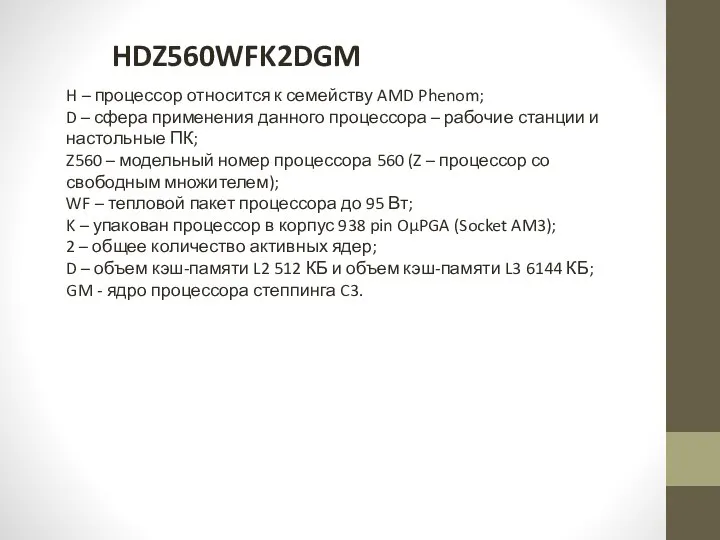 HDZ560WFK2DGM

H – процессор относится к семейству AMD Phenom;
D – сфера применения данного процессора – рабочие станции и настольные ПК;
Z560 – модельный номер процессора 560 (Z – процессор со свободным множителем);
WF – тепловой пакет процессора до 95 Вт;
K – упакован процессор в корпус 938 pin OμPGA (Socket AM3);
2 – общее количество активных ядер;
D – объем кэш-памяти L2 512 КБ и объем кэш-памяти L3 6144 КБ;
GM - ядро процессора степпинга C3.